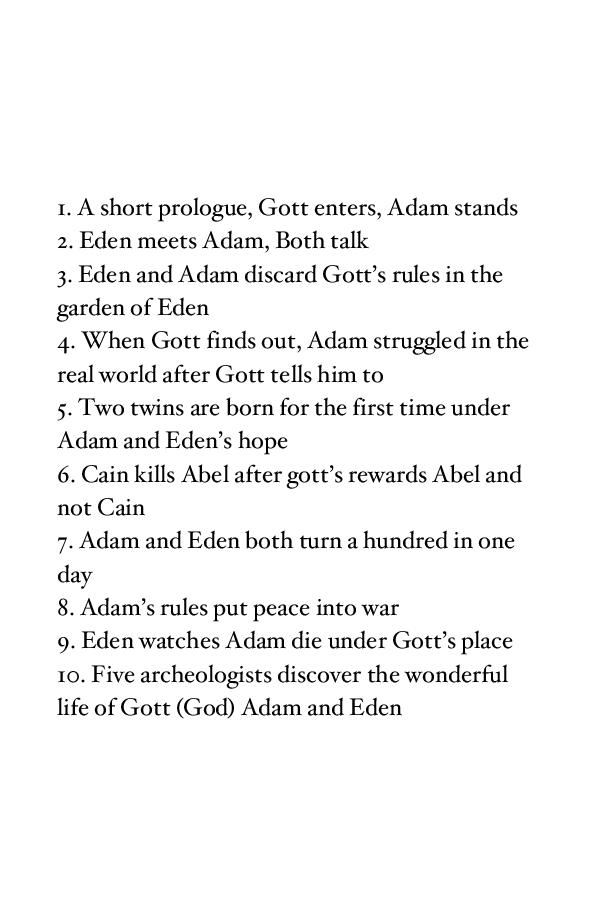 1. A short prologue, Gott enters, Adam stands
2. Eden meets Adam, Both talk
3. Eden and Adam discard Gott's rules in the garden of Eden
4. When Gott finds out, Adam struggled in the real world after Gott tells him to
5. Two twins are born for the first time under Adam and Eden's hope
6. Cain kills Abel after gott's rewards Abel and not Cain
7. Adam and Eden both turn a hundred in one day
8. Adam's rules put peace into war
9. Eden watches Adam die under Gott's place
10. Five archeologists discover the wonderful life of Gott (God) Adam and Eden